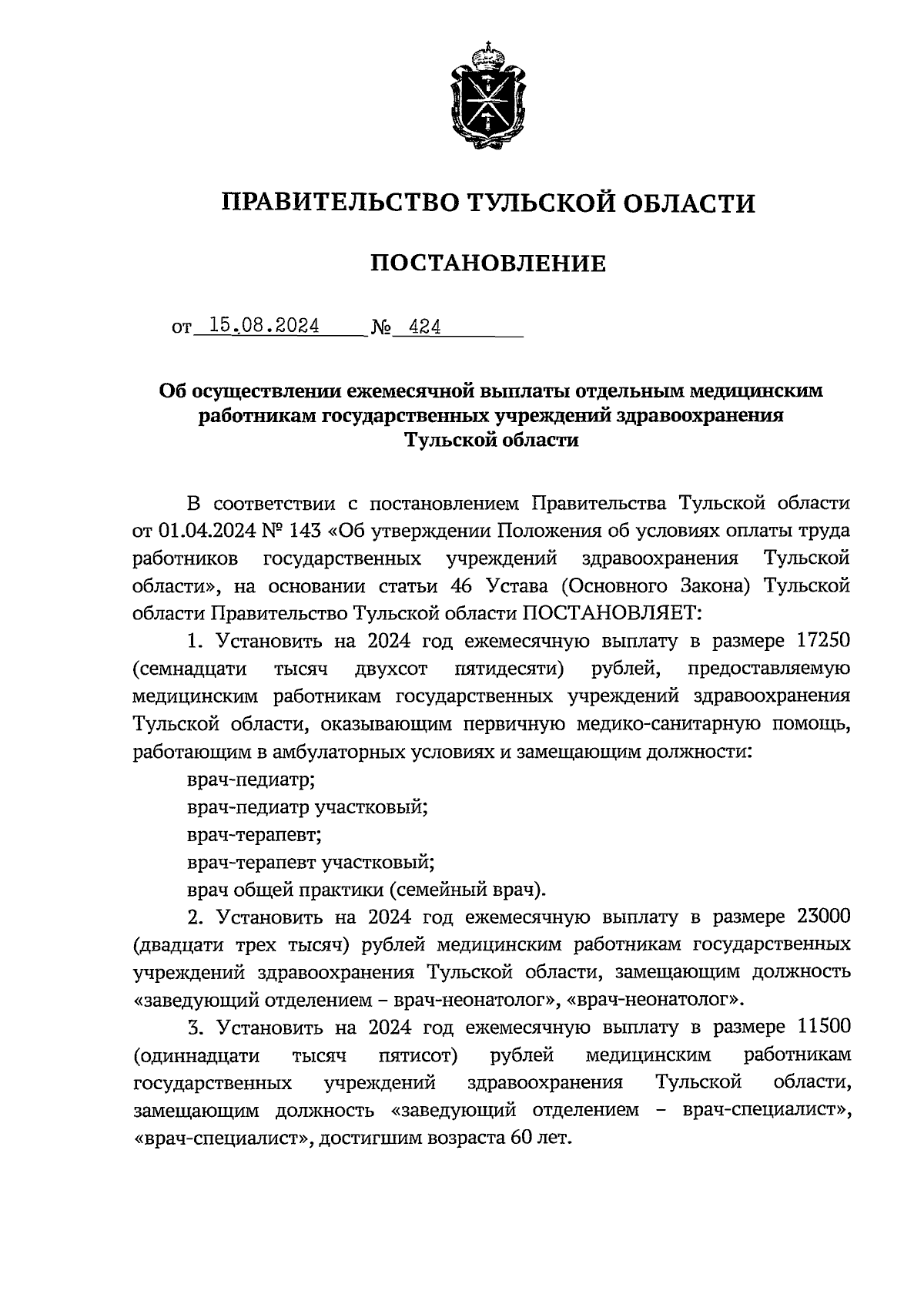 ПРАВИТЕЛЬСТВО ТУЛЬСКОЙ ОБЛАСТИ

ПОСТАНОВЛЕНИЕ

от 15.08.2024 № 424

Об осуществлении ежемесячной выплаты отдельным медицинским работникам государственных учреждений здравоохранения Тульской области

В соответствии с постановлением Правительства Тульской области от 01.04.2024 № 143 «Об утверждении Положения об условиях оплаты труда работников государственных учреждений здравоохранения Тульской области», на основании статьи 46 Устава (Основного Закона) Тульской области Правительство Тульской области ПОСТАНОВЛЯЕТ:

1. Установить на 2024 год ежемесячную выплату в размере 17250 (семнадцати тысяч двухсот пятидесяти) рублей, предоставляемую медицинским работникам государственных учреждений здравоохранения Тульской области, оказывающим первичную медико-санитарную помощь, работающим в амбулаторных условиях и замещающим должности:

врач-педиатр;

врач-педиатр участковый;

врач-терапевт;

врач-терапевт участковый;

врач общей практики (семейный врач).

2. Установить на 2024 год ежемесячную выплату в размере 23000 (двадцати трех тысяч) рублей медицинским работникам государственных учреждений здравоохранения Тульской области, замещающим должность «заведующий отделением – врач-неонатолог», «врач-неонатолог».

3. Установить на 2024 год ежемесячную выплату в размере 11500 (одиннадцати тысяч пятисот) рублей медицинским работникам государственных учреждений здравоохранения Тульской области, замещающим должность «заведующий отделением – врач-специалист», «врач-специалист», достигшим возраста 60 лет.